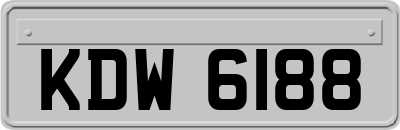 KDW 6188